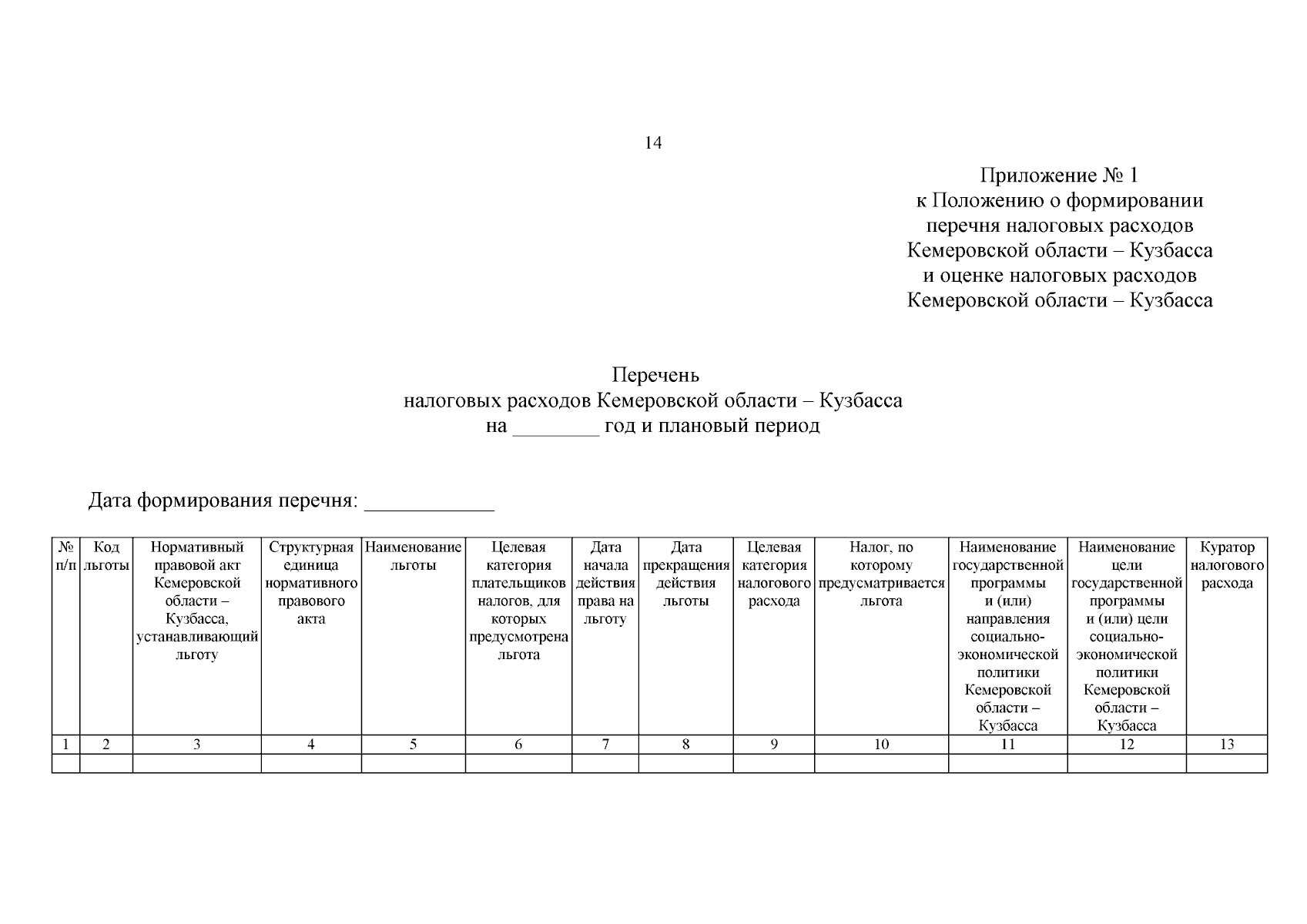 14

Приложение № 1
к Положению о формировании перечня налоговых расходов Кемеровской области – Кузбасса и оценке налоговых расходов Кемеровской области – Кузбасса

Перечень
налоговых расходов Кемеровской области – Кузбасса
на ________ год и плановый период

Дата формирования перечня: ____________

| № п/п | Код льготы | Нормативный правовой акт Кемеровской области – Кузбасса, устанавливающий льготу | Структурная единица нормативного правового акта | Наименование льготы | Целевая категория плательщиков налогов, для которых предусмотрена льгота | Дата начала действия права на льготу | Дата прекращения действия льготы | Целевая категория налогового расхода | Налог, по которому предусматривается льгота | Наименование государственной программы и (или) направления социально-экономической политики Кемеровской области – Кузбасса | Наименование цели государственной программы и (или) цели социально-экономической политики Кемеровской области – Кузбасса | Куратор налогового расхода |
|---|---|---|---|---|---|---|---|---|---|---|---|---|
| 1 | 2 | 3 | 4 | 5 | 6 | 7 | 8 | 9 | 10 | 11 | 12 | 13 |
| | | | | | | | | | | | | |